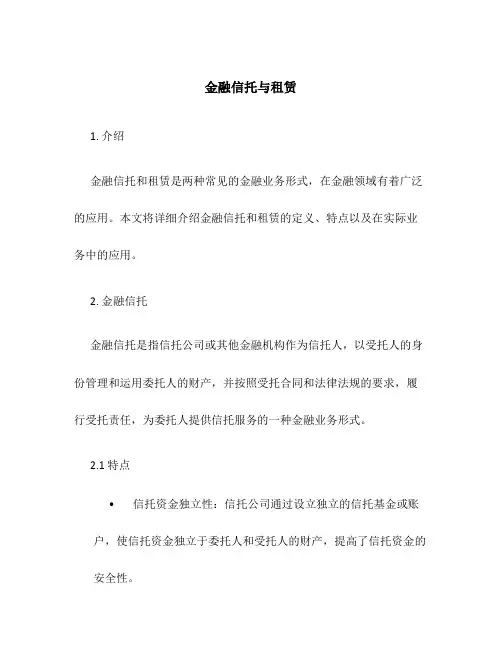 金融信托与租赁

1. 介绍

金融信托和租赁是两种常见的金融业务形式，在金融领域有着广泛的应用。本文将详细介绍金融信托和租赁的定义、特点以及在实际业务中的应用。

2. 金融信托

金融信托是指信托公司或其他金融机构作为信托人，以受托人的身份管理和运用委托人的财产，并按照受托合同和法律法规的要求，履行受托责任，为委托人提供信托服务的一种金融业务形式。

2.1 特点

• 信托资金独立性：信托公司通过设立独立的信托基金或账户，使信托资金独立于委托人和受托人的财产，提高了信托资金的安全性。